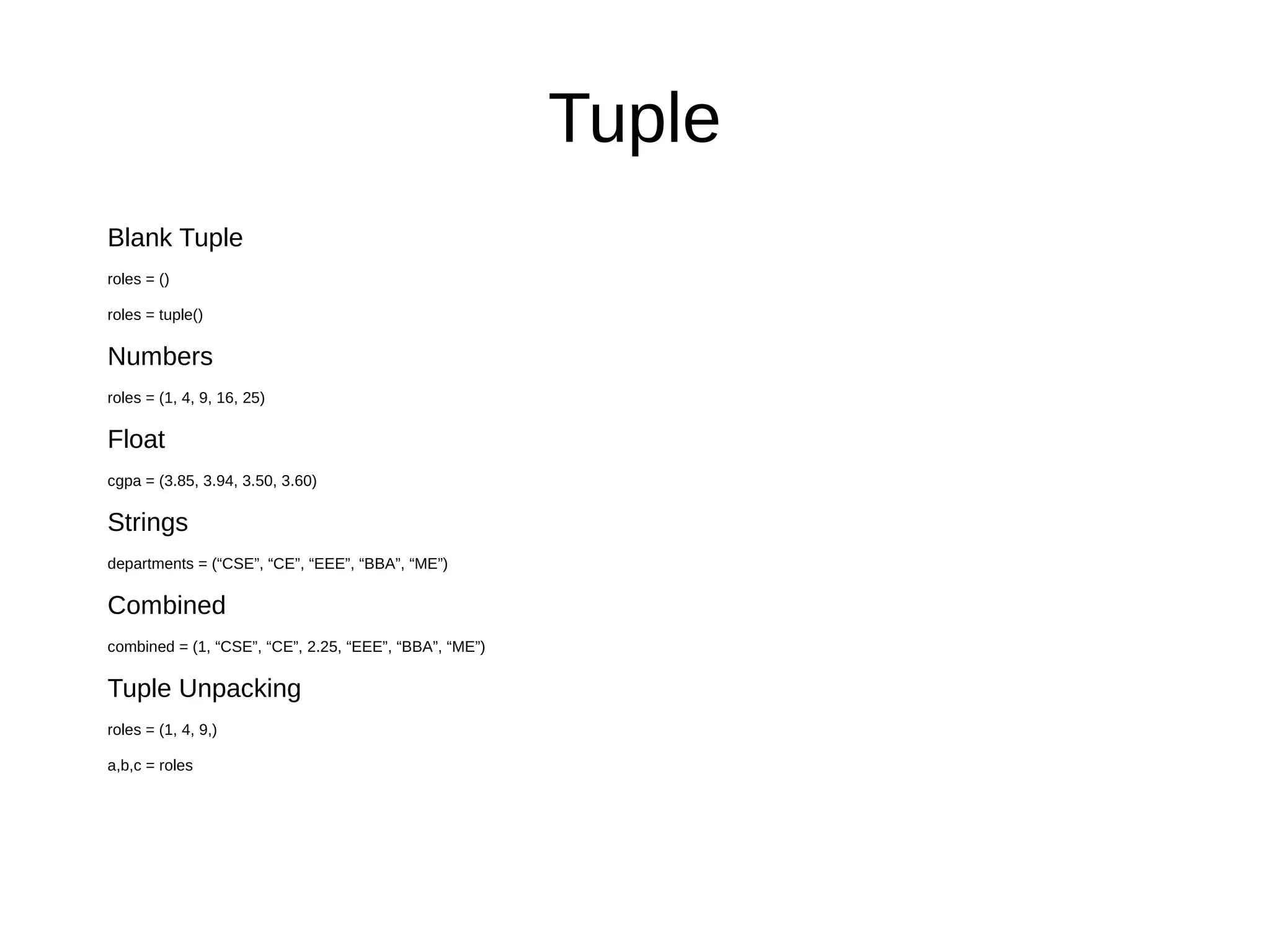 Tuple

Blank Tuple

roles = ()

roles = tuple()

Numbers

roles = (1, 4, 9, 16, 25)

Float

cgpa = (3.85, 3.94, 3.50, 3.60)

Strings

departments = ("CSE", "CE", "EEE", "BBA", "ME")

Combined

combined = (1, "CSE", "CE", 2.25, "EEE", "BBA", "ME")

Tuple Unpacking

roles = (1, 4, 9,)

a,b,c = roles